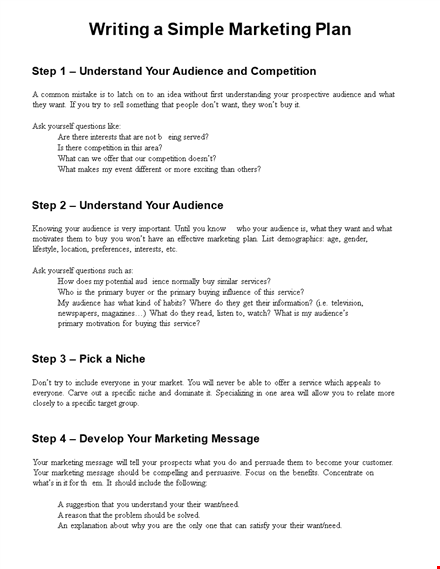 Writing a Simple Marketing Plan

Step 1 – Understand Your Audience and Competition

A common mistake is to latch on to an idea without first understanding your prospective audience and what they want. If you try to sell something that people don't want, they won't buy it.

Ask yourself questions like:
Are there interests that are not b eing served?
Is there competition in this area?
What can we offer that our competition doesn't?
What makes my event different or more exciting than others?

Step 2 – Understand Your Audience

Knowing your audience is very important. Until you know who your audience is, what they want and what motivates them to buy you won't have an effective marketing plan. List demographics: age, gender, lifestyle, location, preferences, interests, etc.

Ask yourself questions such as:
How does my potential aud ience normally buy similar services?
Who is the primary buyer or the primary buying influence of this service?
My audience has what kind of habits? Where do they get their information? (i.e. television, newspapers, magazines…) What do they read, listen to, watch? What is my audience's primary motivation for buying this service?

Step 3 – Pick a Niche

Don't try to include everyone in your market. You will never be able to offer a service which appeals to everyone. Carve out a specific niche and dominate it. Specializing in one area will allow you to relate more closely to a specific target group.

Step 4 – Develop Your Marketing Message

Your marketing message will tell your prospects what you do and persuade them to become your customer. Your marketing message should be compelling and persuasive. Focus on the benefits. Concentrate on what's in it for th em. It should include the following:

A suggestion that you understand your their want/need.
A reason that the problem should be solved.
An explanation about why you are the only one that can satisfy your their want/need.